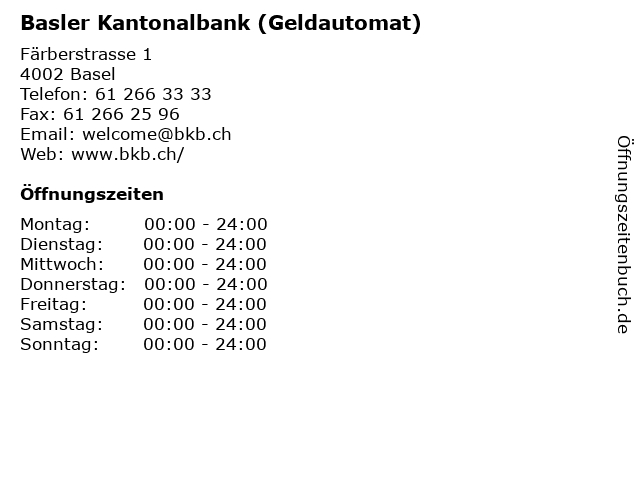 Basler Kantonalbank (Geldautomat)

Färberstrasse 1
4002 Basel
Telefon: 61 266 33 33
Fax: 61 266 25 96
Email: welcome@bkb.ch
Web: www.bkb.ch/

Öffnungszeiten

Montag: 00:00 - 24:00
Dienstag: 00:00 - 24:00
Mittwoch: 00:00 - 24:00
Donnerstag: 00:00 - 24:00
Freitag: 00:00 - 24:00
Samstag: 00:00 - 24:00
Sonntag: 00:00 - 24:00

Öffnungszeitenbuch.de